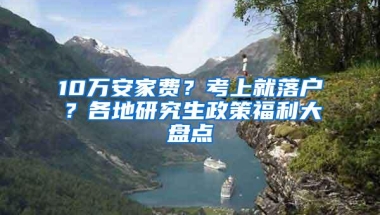 10万安家费？考上就落户？各地研究生政策福利大盘点